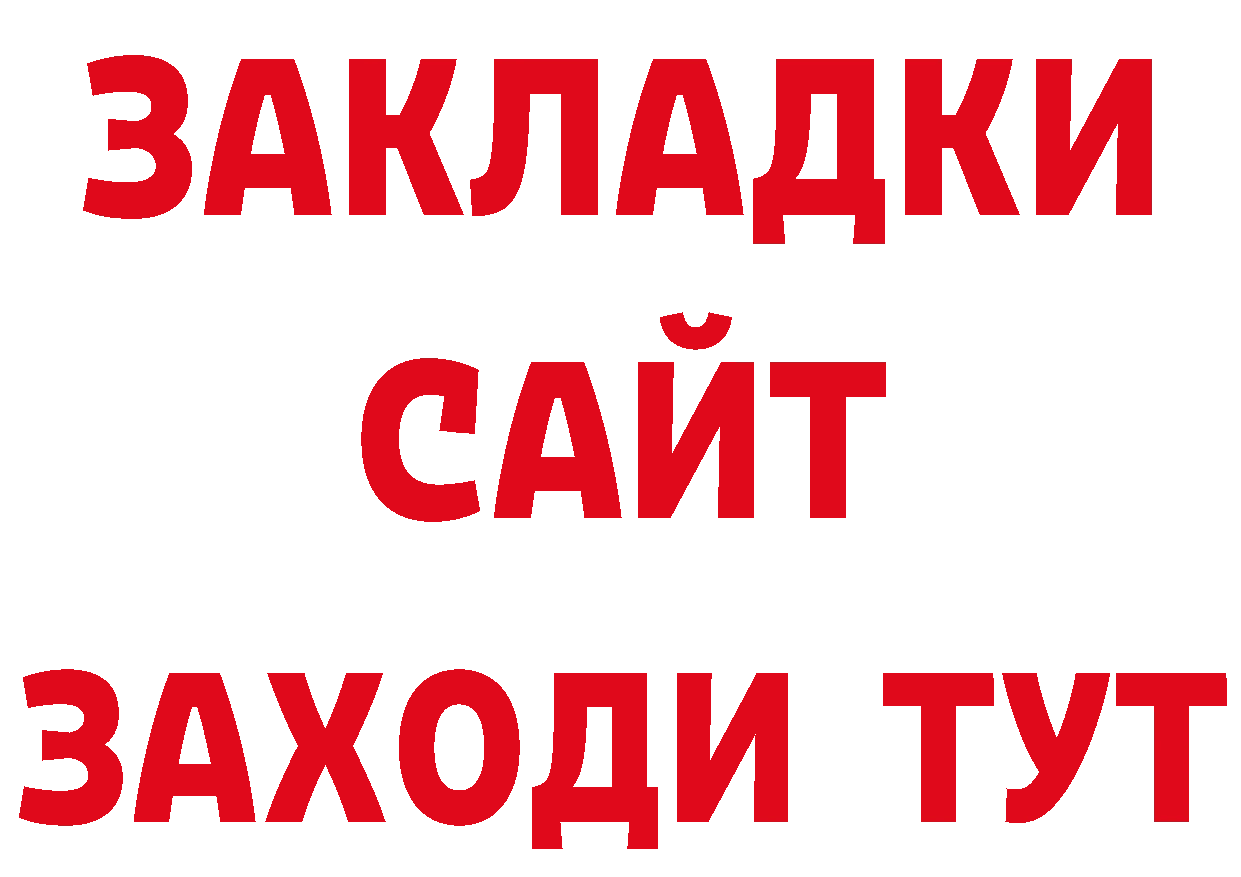 ЗАКЛАДКИ
САЙТ
ЗАХОДИ ТУТ